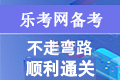 乐考网备考

不走弯路
顺利通关